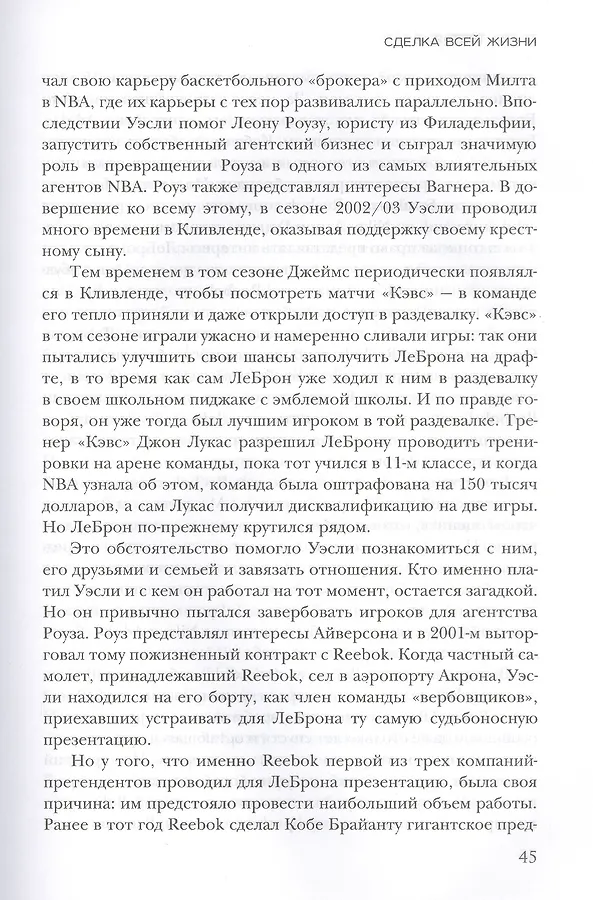 СДЕЛКА ВСЕЙ ЖИЗНИ

чал свою карьеру баскетбольного «брокера» с приходом Милта в NBA, где их карьеры с тех пор развивались параллельно. Впоследствии Уэсли помог Леону Роузу, юристу из Филадельфии, запустить собственный агентский бизнес и сыграл значимую роль в превращении Роуза в одного из самых влиятельных агентов NBA. Роуз также представлял интересы Вагнера. В довершение ко всему этому, в сезоне 2002/03 Уэсли проводил много времени в Кливленде, оказывая поддержку своему крестному сыну.

Тем временем в том сезоне Джеймс периодически появлялся в Кливленде, чтобы посмотреть матчи «Кэвс» — в команде его тепло приняли и даже открыли доступ в раздевалку. «Кэвс» в том сезоне играли ужасно и намеренно сливали игры: так они пытались улучшить свои шансы заполучить ЛеБрона на драфте, в то время как сам ЛеБрон уже ходил к ним в раздевалку в своем школьном пиджаке с эмблемой школы. И по правде говоря, он уже тогда был лучшим игроком в той раздевалке. Тренер «Кэвс» Джон Лукас разрешил ЛеБрону проводить тренировки на арене команды, пока тот учился в 11-м классе, и когда NBA узнала об этом, команда была оштрафована на 150 тысяч долларов, а сам Лукас получил дисквалификацию на две игры. Но ЛеБрон по-прежнему крутился рядом.

Это обстоятельство помогло Уэсли познакомиться с ним, его друзьями и семьей и завязать отношения. Кто именно платил Уэсли и с кем он работал на тот момент, остается загадкой. Но он привычно пытался завербовать игроков для агентства Роуза. Роуз представлял интересы Айверсона и в 2001-м выторговал тому пожизненный контракт с Reebok. Когда частный самолет, принадлежавший Reebok, сел в аэропорту Акрона, Уэсли находился на его борту, как член команды «вербовщиков», приехавших устраивать для ЛеБрона ту самую судьбоносную презентацию.

Но у того, что именно Reebok первой из трех компаний-претендентов проводил для ЛеБрона презентацию, была своя причина: им предстояло провести наибольший объем работы. Ранее в тот год Reebok сделал Кобе Брайанту гигантское пред-

45